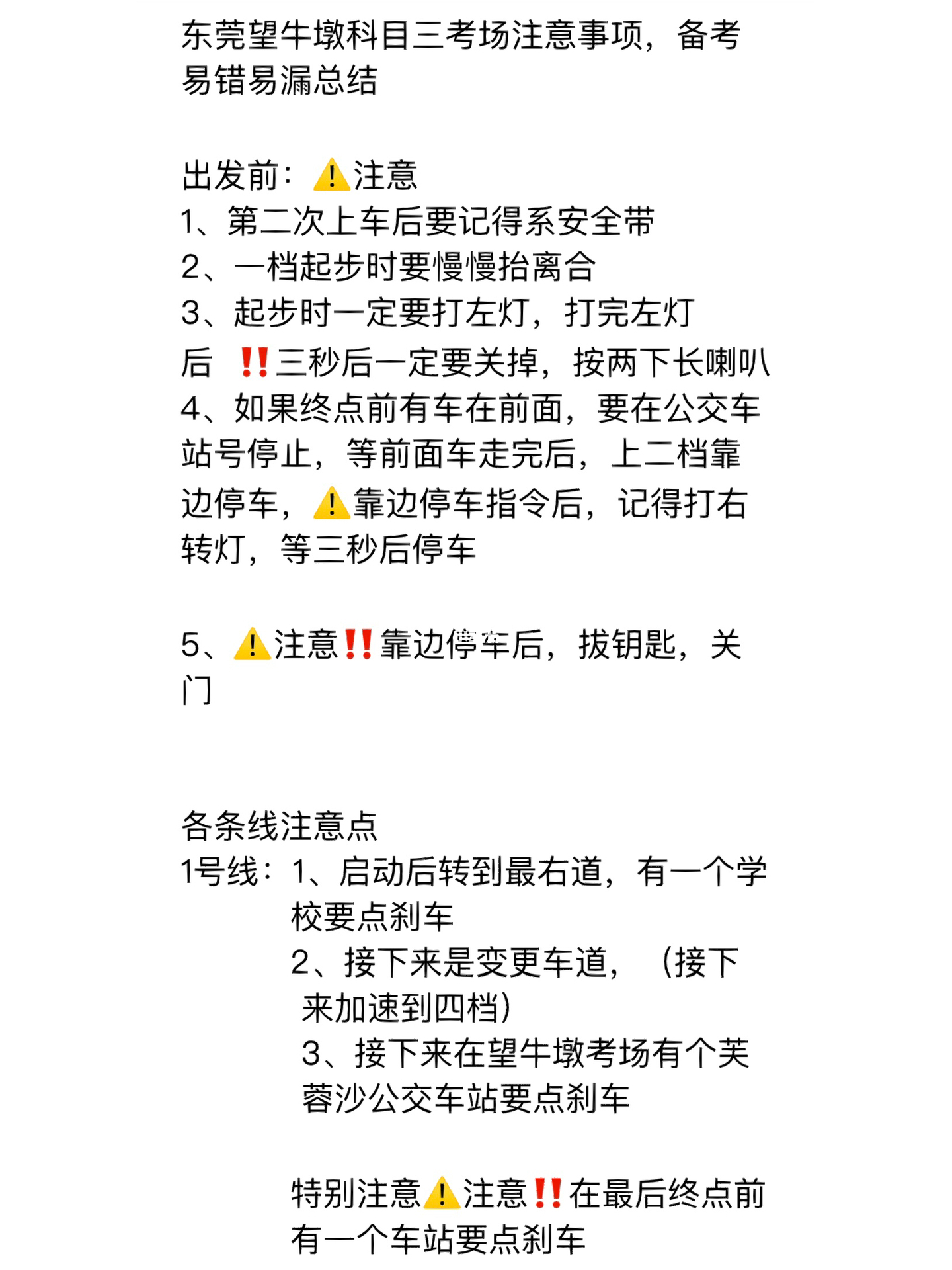 东莞望牛墩科目三考场注意事项，备考易错易漏总结

出发前：⚠️注意
1、第二次上车后要记得系安全带
2、一档起步时要慢慢抬离合
3、起步时一定要打左灯，打完左灯后 ‼️三秒后一定要关掉，按两下长喇叭
4、如果终点前有车在前面，要在公交车站号停止，等前面车走完后，上二档靠边停车，⚠️靠边停车指令后，记得打右转灯，等三秒后停车

5、⚠️注意‼️靠边停车后，拔钥匙，关门

各条线注意点
1号线：1、启动后转到最右道，有一个学校要点刹车
2、接下来是变更车道，（接下来加速到四档）
3、接下来在望牛墩考场有个芙蓉沙公交车站要点刹车

特别注意⚠️注意‼️在最后终点前有一个车站要点刹车